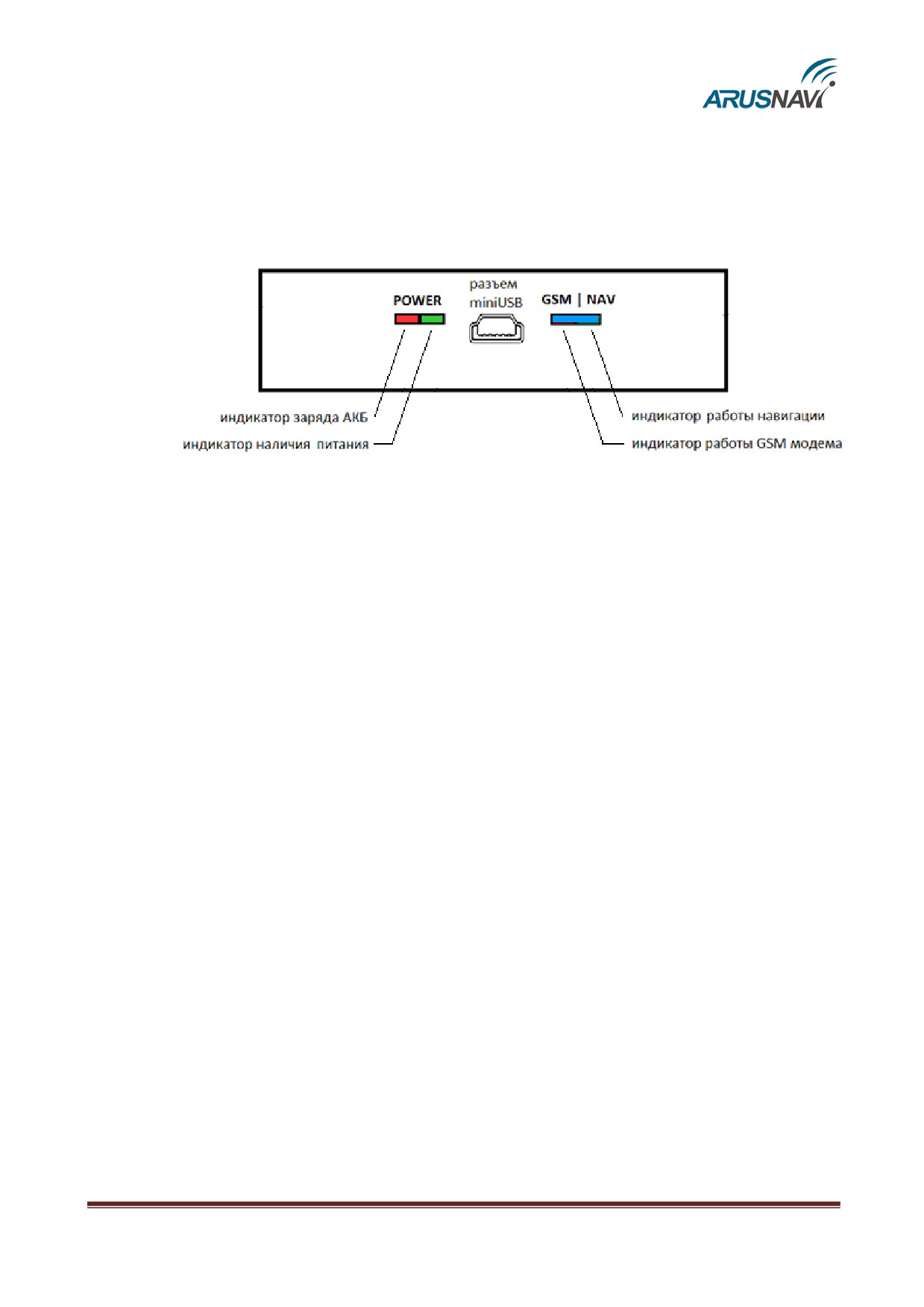 ARUSNAVI

POWER

разъем miniUSB

GSM | NAV

индикатор заряда АКБ

индикатор наличия питания

индикатор работы навигации

индикатор работы GSM модема